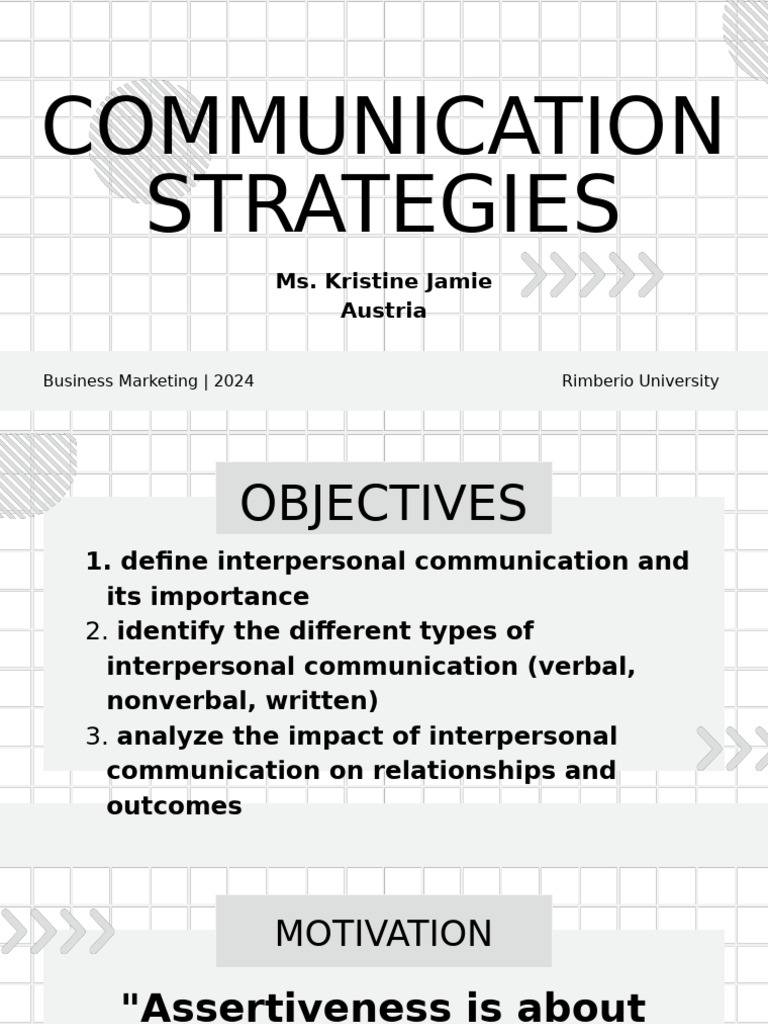 COMMUNICATION STRATEGIES

Ms. Kristine Jamie Austria

Business Marketing | 2024

Rimberio University

OBJECTIVES

1. define interpersonal communication and its importance
2. identify the different types of interpersonal communication (verbal, nonverbal, written)
3. analyze the impact of interpersonal communication on relationships and outcomes

MOTIVATION

"Assertiveness is about